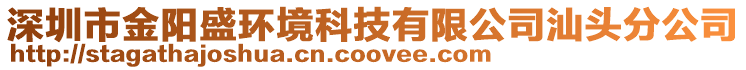 深圳市金阳盛环境科技有限公司汕头分公司
http://stagathajoshua.cn.coovee.com